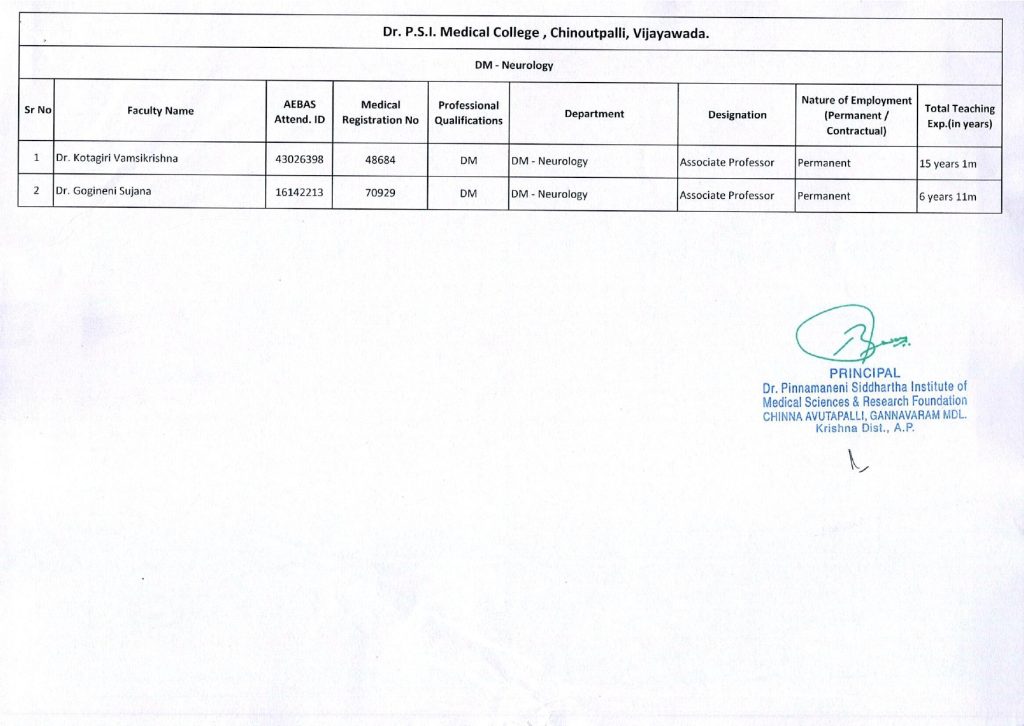 Dr. P.S.I. Medical College , Chinoutpalli, Vijayawada.

DM - Neurology

| Sr No | Faculty Name | AEBAS Attend. ID | Medical Registration No | Professional Qualifications | Department | Designation | Nature of Employment (Permanent / Contractual) | Total Teaching Exp.(in years) |
|---|---|---|---|---|---|---|---|---|
| 1 | Dr. Kotagiri Vamsikrishna | 43026398 | 48684 | DM | DM - Neurology | Associate Professor | Permanent | 15 years 1m |
| 2 | Dr. Gogineni Sujana | 16142213 | 70929 | DM | DM - Neurology | Associate Professor | Permanent | 6 years 11m |

PRINCIPAL
Dr. Pinnamaneni Siddhartha Institute of Medical Sciences & Research Foundation
CHINNA AVUTAPALLI, GANNAVARAM MDL.
Krishna Dist., A.P.